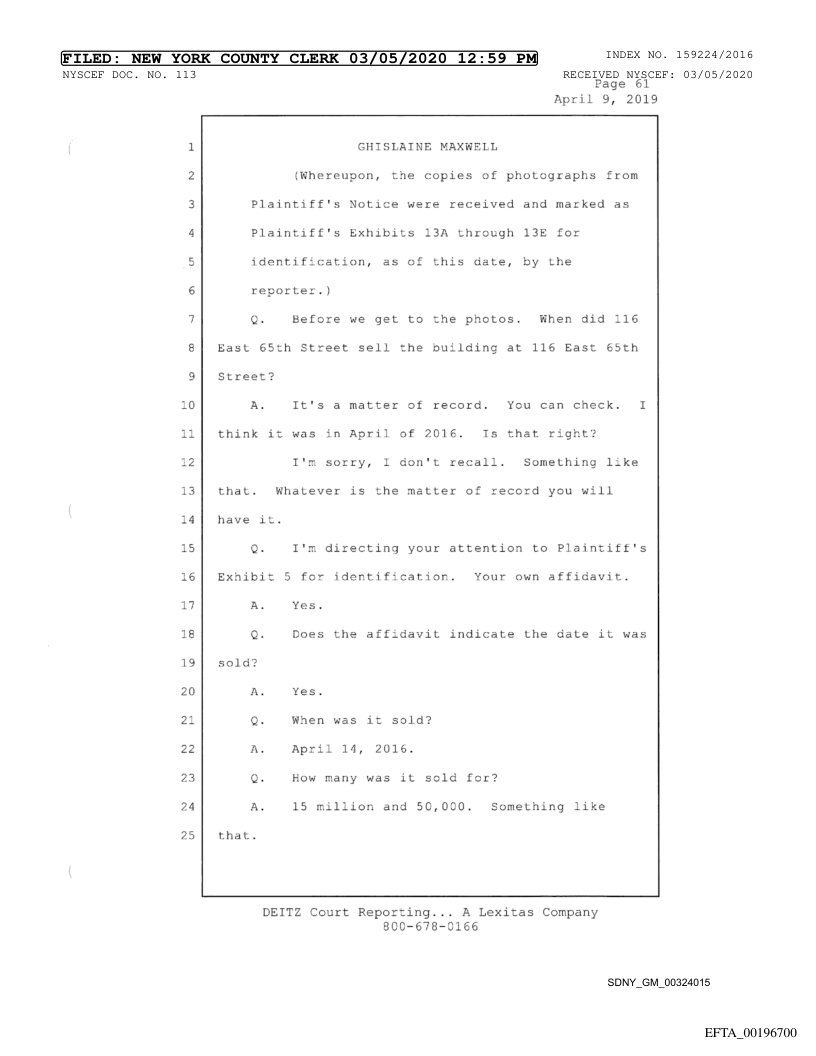 FILED: NEW YORK COUNTY CLERK 03/05/2020 12:59 PM
INDEX NO. 159224/2016
NYSCEF DOC. NO. 113
RECEIVED NYSCEF: 03/05/2020
Page 61
April 9, 2019

1 GHISLAINE MAXWELL
2 (Whereupon, the copies of photographs from
3 Plaintiff's Notice were received and marked as
4 Plaintiff's Exhibits 13A through 13E for
5 identification, as of this date, by the
6 reporter.)
7 Q. Before we get to the photos. When did 116
8 East 65th Street sell the building at 116 East 65th
9 Street?
10 A. It's a matter of record. You can check. I
11 think it was in April of 2016. Is that right?
12 I'm sorry, I don't recall. Something like
13 that. Whatever is the matter of record you will
14 have it.
15 Q. I'm directing your attention to Plaintiff's
16 Exhibit 5 for identification. Your own affidavit.
17 A. Yes.
18 Q. Does the affidavit indicate the date it was
19 sold?
20 A. Yes.
21 Q. When was it sold?
22 A. April 14, 2016.
23 Q. How many was it sold for?
24 A. 15 million and 50,000. Something like
25 that.

DEITZ Court Reporting... A Lexitas Company
800-678-0166

SDNY_GM_00324015

EFTA_00196700